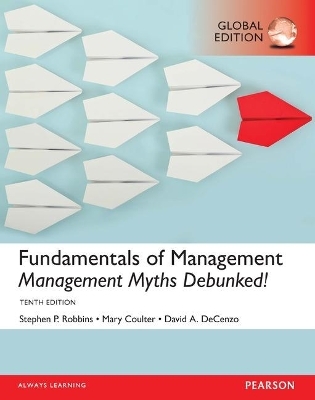 GLOBAL EDITION

Fundamentals of Management
Management Myths Debunked!

TENTH EDITION

Stephen P. Robbins • Mary Coulter • David A. DeCenzo

ALWAYS LEARNING

PEARSON